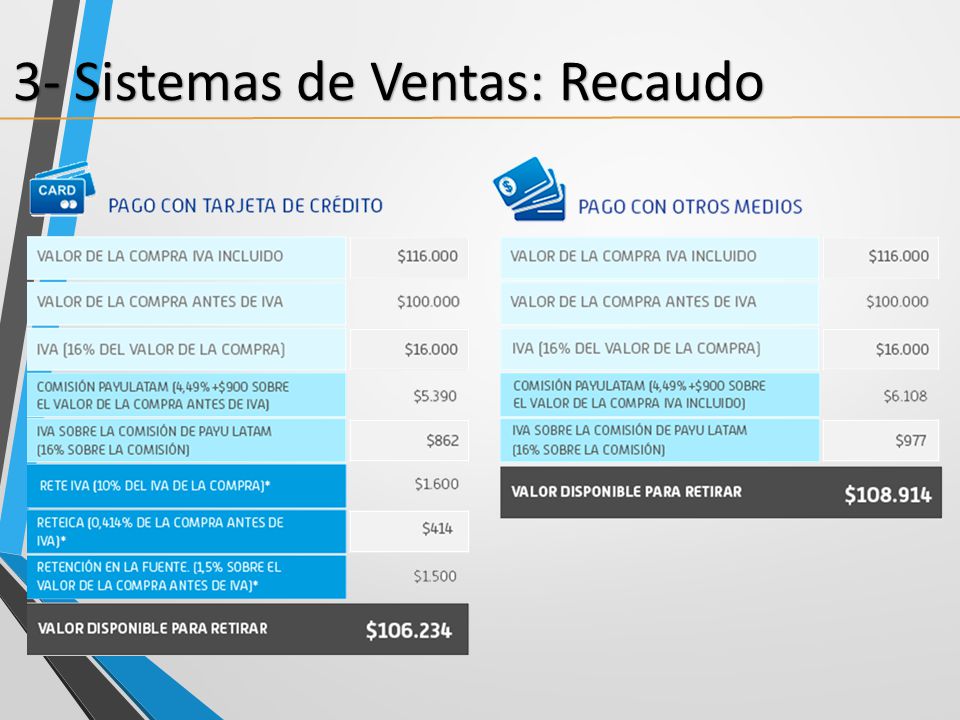 3- Sistemas de Ventas: Recaudo

CARD

PAGO CON TARJETA DE CRÉDITO

| | |
|---|---|
| VALOR DE LA COMPRA IVA INCLUIDO | \$116.000 |
| VALOR DE LA COMPRA ANTES DE IVA | \$100.000 |
| IVA (16% DEL VALOR DE LA COMPRA) | \$16.000 |
| COMISIÓN PAYULATAM (4,49% +\$900 SOBRE EL VALOR DE LA COMPRA ANTES DE IVA) | \$5.390 |
| IVA SOBRE LA COMISIÓN DE PAYU LATAM (16% SOBRE LA COMISIÓN) | \$862 |
| RETE IVA (10% DEL IVA DE LA COMPRA)* | \$1.600 |
| RETEICA (0,414% DE LA COMPRA ANTES DE IVA)* | \$414 |
| RETENCIÓN EN LA FUENTE. (1,5% SOBRE EL VALOR DE LA COMPRA ANTES DE IVA)* | \$1.500 |
| VALOR DISPONIBLE PARA RETIRAR | \$106.234 |

PAGO CON OTROS MEDIOS

| | |
|---|---|
| VALOR DE LA COMPRA IVA INCLUIDO | \$116.000 |
| VALOR DE LA COMPRA ANTES DE IVA | \$100.000 |
| IVA (16% DEL VALOR DE LA COMPRA) | \$16.000 |
| COMISIÓN PAYULATAM (4,49% +\$900 SOBRE EL VALOR DE LA COMPRA IVA INCLUIDO) | \$6.108 |
| IVA SOBRE LA COMISIÓN DE PAYU LATAM (16% SOBRE LA COMISIÓN) | \$977 |
| VALOR DISPONIBLE PARA RETIRAR | \$108.914 |